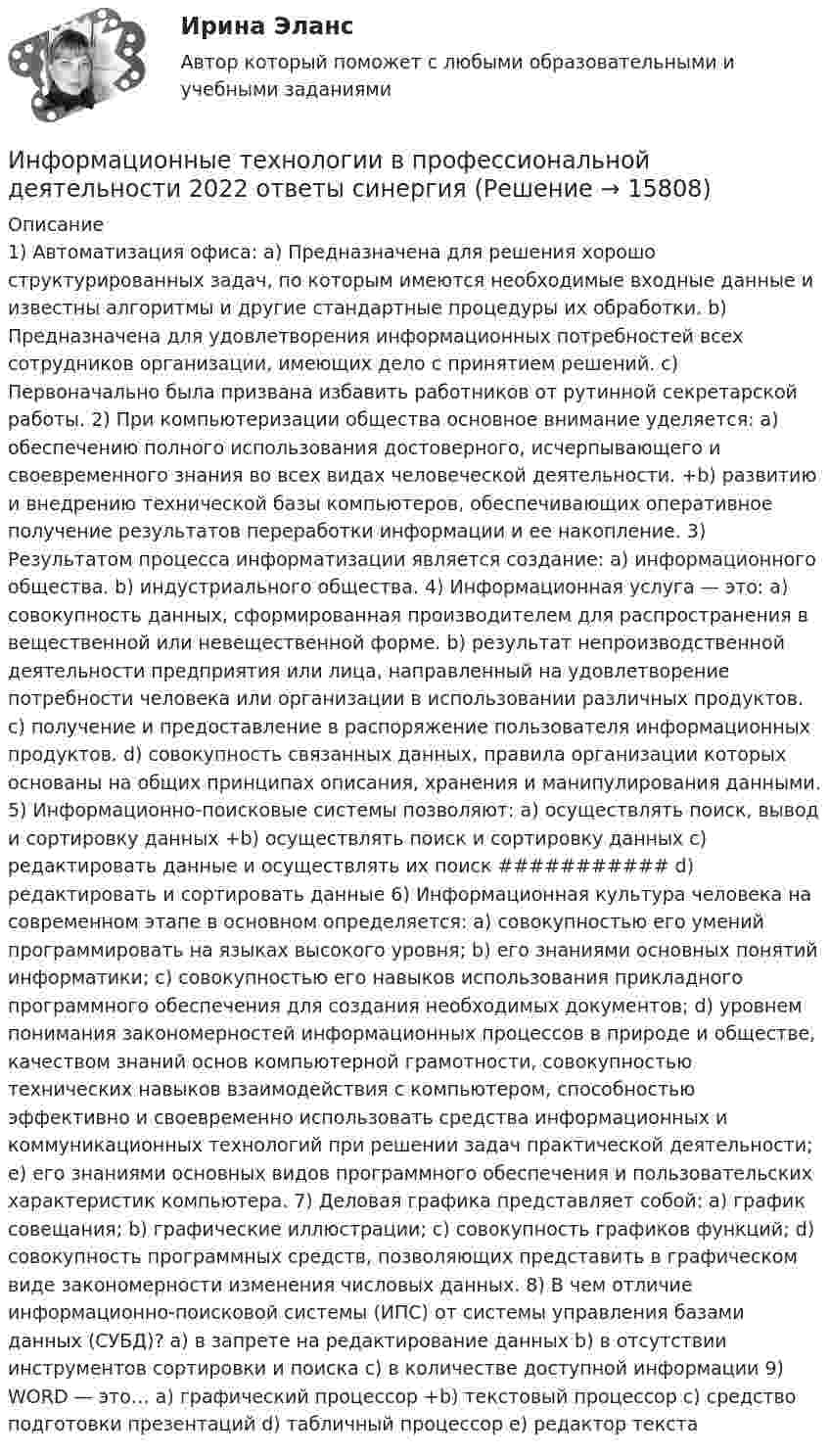 Ирина Эланс

Автор который поможет с любыми образовательными и учебными заданиями

Информационные технологии в профессиональной деятельности 2022 ответы синергия (Решение → 15808)

Описание

1) Автоматизация офиса: a) Предназначена для решения хорошо структурированных задач, по которым имеются необходимые входные данные и известны алгоритмы и другие стандартные процедуры их обработки. b) Предназначена для удовлетворения информационных потребностей всех сотрудников организации, имеющих дело с принятием решений. c) Первоначально была призвана избавить работников от рутинной секретарской работы. 2) При компьютеризации общества основное внимание уделяется: a) обеспечению полного использования достоверного, исчерпывающего и своевременного знания во всех видах человеческой деятельности. +b) развитию и внедрению технической базы компьютеров, обеспечивающих оперативное получение результатов переработки информации и ее накопление. 3) Результатом процесса информатизации является создание: a) информационного общества. b) индустриального общества. 4) Информационная услуга — это: a) совокупность данных, сформированная производителем для распространения в вещественной или невещественной форме. b) результат непроизводственной деятельности предприятия или лица, направленный на удовлетворение потребности человека или организации в использовании различных продуктов. c) получение и предоставление в распоряжение пользователя информационных продуктов. d) совокупность связанных данных, правила организации которых основаны на общих принципах описания, хранения и манипулирования данными. 5) Информационно-поисковые системы позволяют: a) осуществлять поиск, вывод и сортировку данных +b) осуществлять поиск и сортировку данных c) редактировать данные и осуществлять их поиск ########### d) редактировать и сортировать данные 6) Информационная культура человека на современном этапе в основном определяется: a) совокупностью его умений программировать на языках высокого уровня; b) его знаниями основных понятий информатики; c) совокупностью его навыков использования прикладного программного обеспечения для создания необходимых документов; d) уровнем понимания закономерностей информационных процессов в природе и обществе, качеством знаний основ компьютерной грамотности, совокупностью технических навыков взаимодействия с компьютером, способностью эффективно и своевременно использовать средства информационных и коммуникационных технологий при решении задач практической деятельности; e) его знаниями основных видов программного обеспечения и пользовательских характеристик компьютера. 7) Деловая графика представляет собой: a) график совещания; b) графические иллюстрации; c) совокупность графиков функций; d) совокупность программных средств, позволяющих представить в графическом виде закономерности изменения числовых данных. 8) В чем отличие информационно-поисковой системы (ИПС) от системы управления базами данных (СУБД)? a) в запрете на редактирование данных b) в отсутствии инструментов сортировки и поиска c) в количестве доступной информации 9) WORD — это… a) графический процессор +b) текстовый процессор c) средство подготовки презентаций d) табличный процессор e) редактор текста